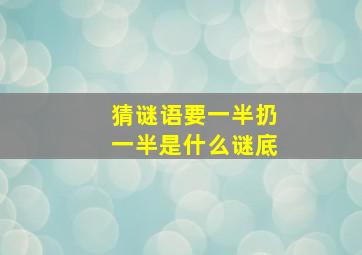 猜谜语要一半扔一半是什么谜底